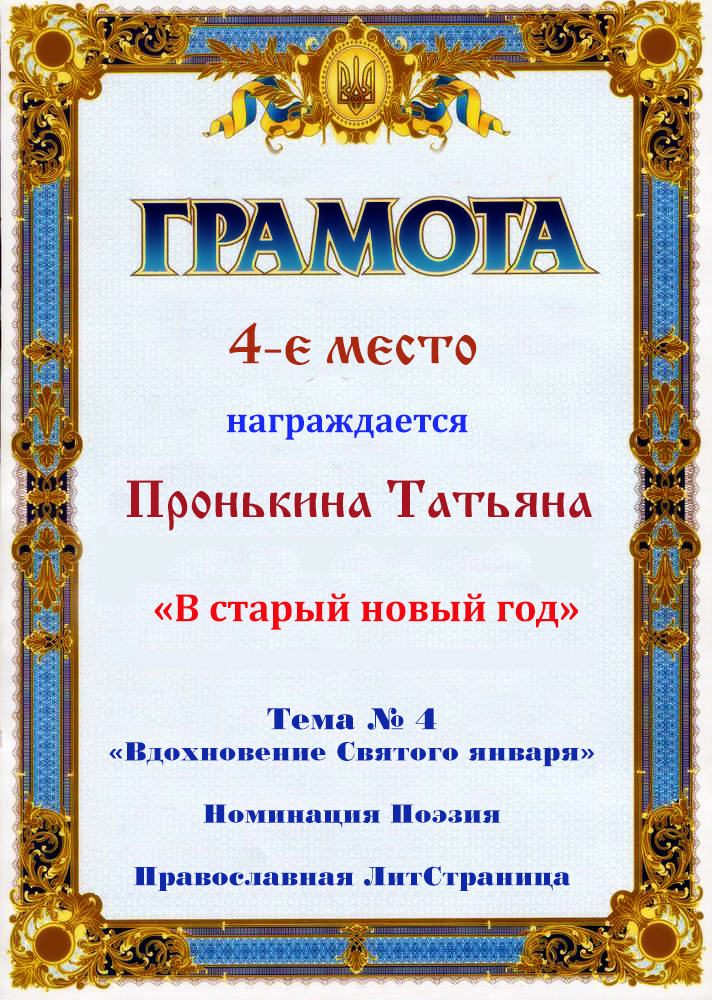 ГРАМОТА

4-е место

награждается

Пронькина Татьяна

«В старый новый год»

Тема № 4
«Вдохновение Святого января»

Номинация Поэзия

Православная ЛитСтраница